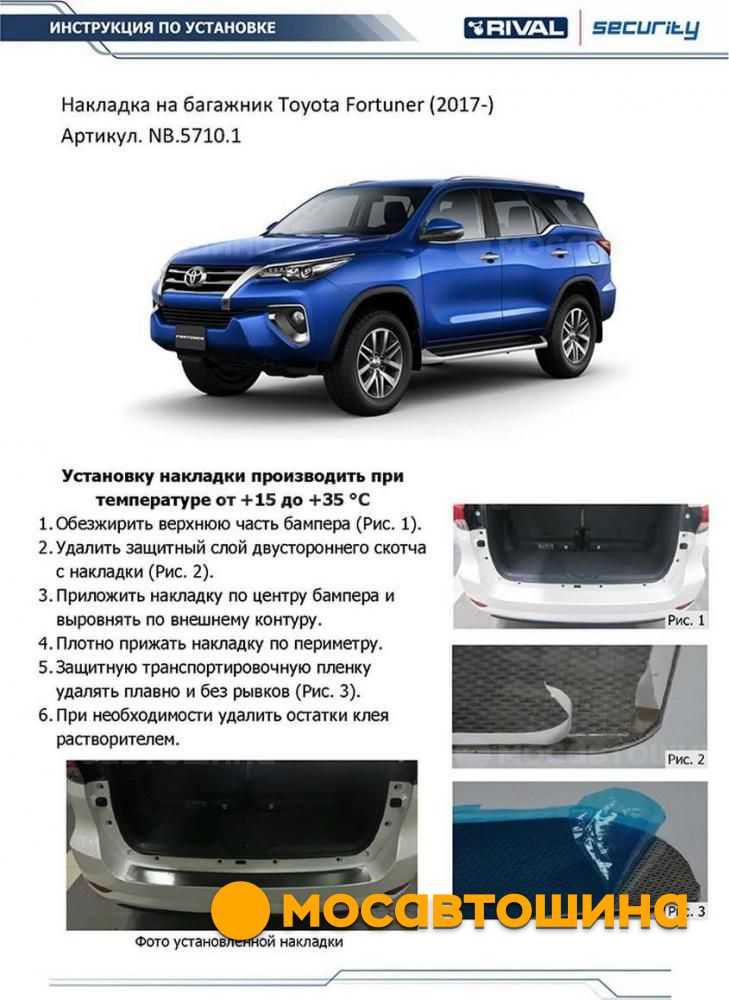 ИНСТРУКЦИЯ ПО УСТАНОВКЕ

RIVAL security

Накладка на багажник Toyota Fortuner (2017-)
Артикул. NB.5710.1

Установку накладки производить при температуре от +15 до +35 °C

1. Обезжирить верхнюю часть бампера (Рис. 1).
2. Удалить защитный слой двустороннего скотча с накладки (Рис. 2).
3. Приложить накладку по центру бампера и выровнять по внешнему контуру.
4. Плотно прижать накладку по периметру.
5. Защитную транспортировочную пленку удалять плавно и без рывков (Рис. 3).
6. При необходимости удалить остатки клея растворителем.

Рис. 1

Рис. 2

Рис. 3

Фото установленной накладки

МОСАВТОШИНА